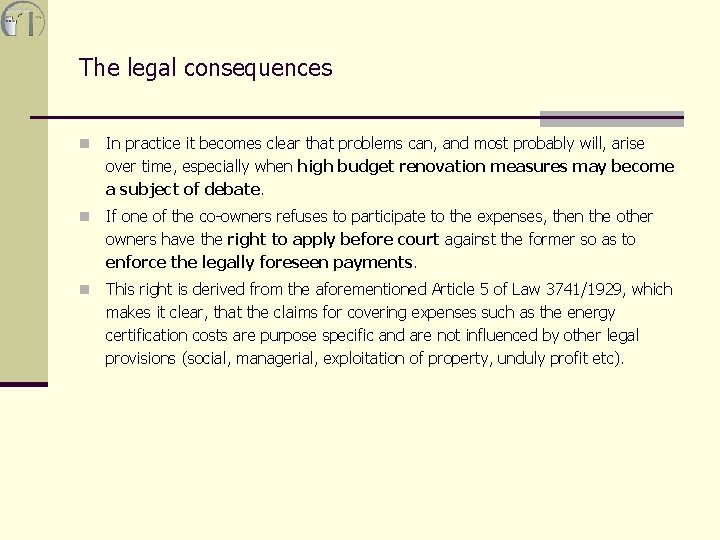 The legal consequences

In practice it becomes clear that problems can, and most probably will, arise over time, especially when high budget renovation measures may become a subject of debate.

If one of the co-owners refuses to participate to the expenses, then the other owners have the right to apply before court against the former so as to enforce the legally foreseen payments.

This right is derived from the aforementioned Article 5 of Law 3741/1929, which makes it clear, that the claims for covering expenses such as the energy certification costs are purpose specific and are not influenced by other legal provisions (social, managerial, exploitation of property, unduly profit etc).